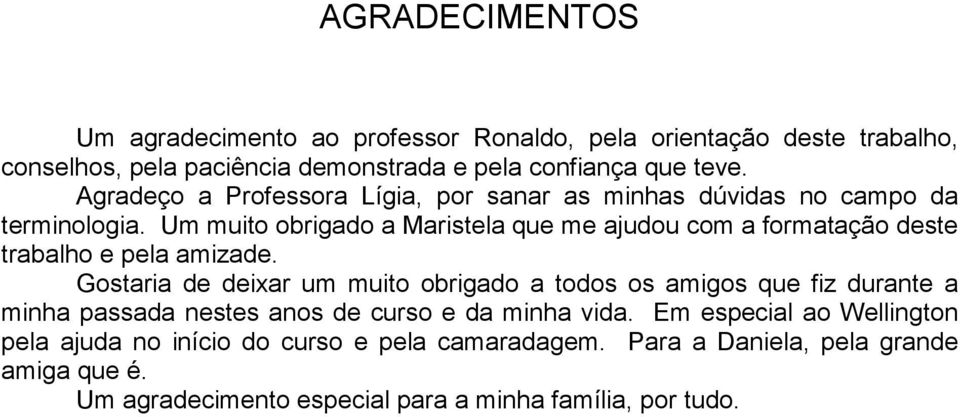 AGRADECIMENTOS

Um agradecimento ao professor Ronaldo, pela orientação deste trabalho, conselhos, pela paciência demonstrada e pela confiança que teve.

Agradeço a Professora Lígia, por sanar as minhas dúvidas no campo da terminologia. Um muito obrigado a Maristela que me ajudou com a formatação deste trabalho e pela amizade.

Gostaria de deixar um muito obrigado a todos os amigos que fiz durante a minha passada nestes anos de curso e da minha vida. Em especial ao Wellington pela ajuda no início do curso e pela camaradagem. Para a Daniela, pela grande amiga que é.

Um agradecimento especial para a minha família, por tudo.